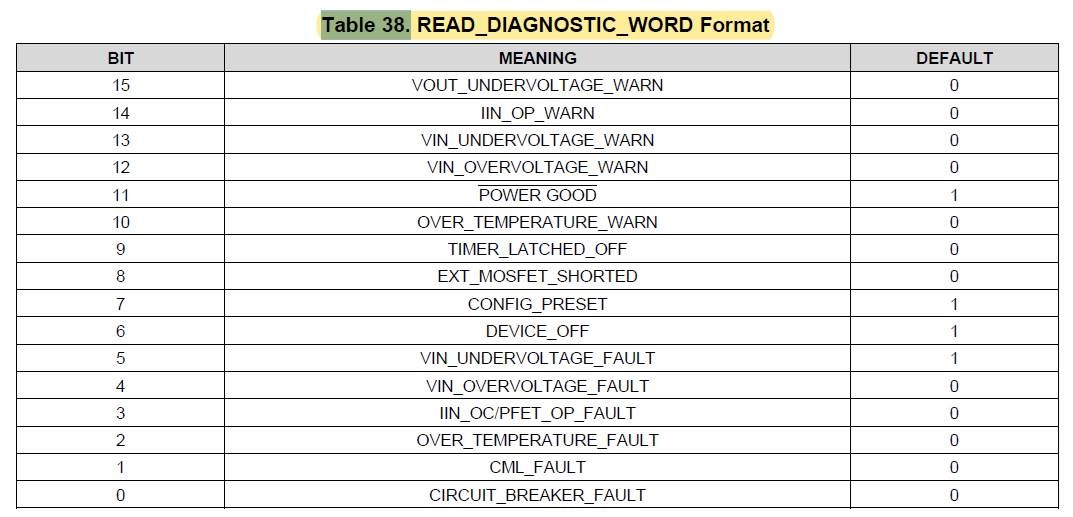 Table 38. READ_DIAGNOSTIC_WORD Format

| BIT | MEANING | DEFAULT |
|---|---|---|
| 15 | VOUT_UNDERVOLTAGE_WARN | 0 |
| 14 | IIN_OP_WARN | 0 |
| 13 | VIN_UNDERVOLTAGE_WARN | 0 |
| 12 | VIN_OVERVOLTAGE_WARN | 0 |
| 11 | $\overline{\text{POWER GOOD}}$ | 1 |
| 10 | OVER_TEMPERATURE_WARN | 0 |
| 9 | TIMER_LATCHED_OFF | 0 |
| 8 | EXT_MOSFET_SHORTED | 0 |
| 7 | CONFIG_PRESET | 1 |
| 6 | DEVICE_OFF | 1 |
| 5 | VIN_UNDERVOLTAGE_FAULT | 1 |
| 4 | VIN_OVERVOLTAGE_FAULT | 0 |
| 3 | IIN_OC/PFET_OP_FAULT | 0 |
| 2 | OVER_TEMPERATURE_FAULT | 0 |
| 1 | CML_FAULT | 0 |
| 0 | CIRCUIT_BREAKER_FAULT | 0 |